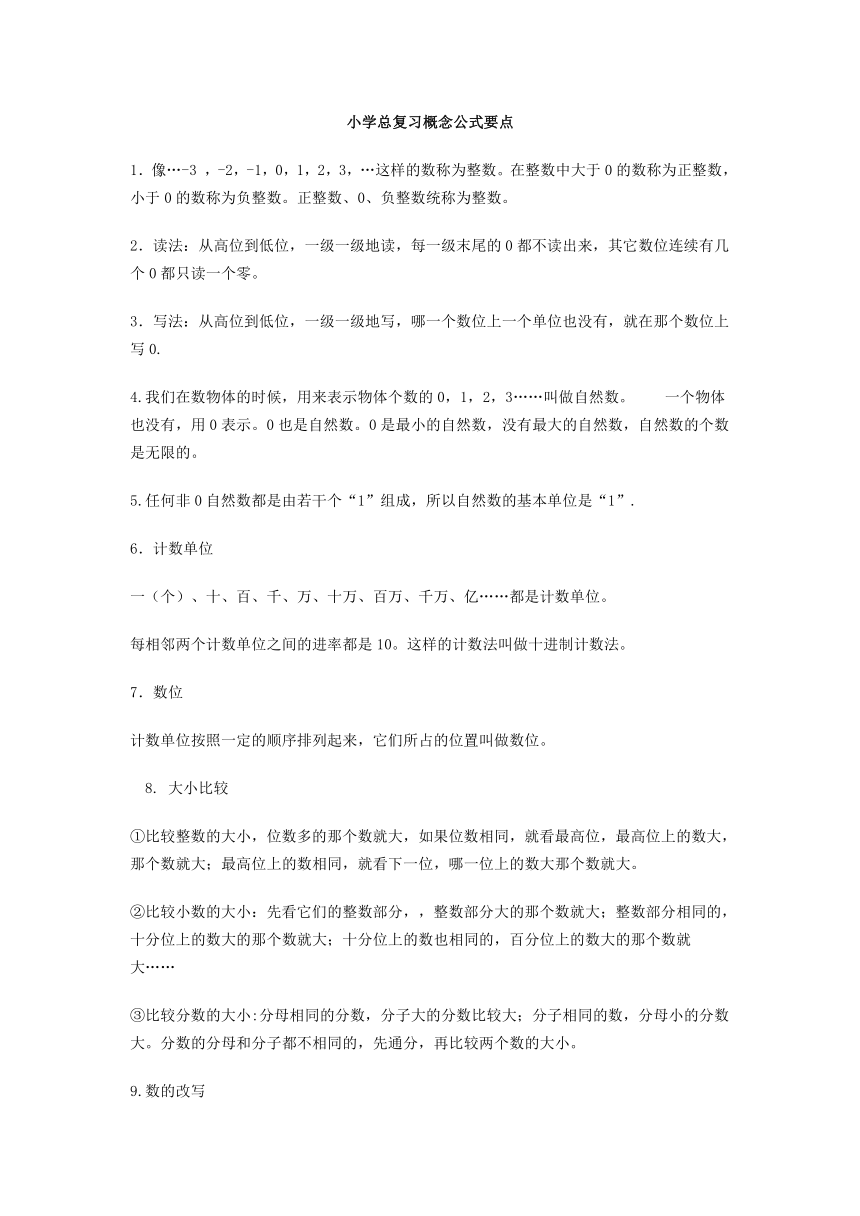 小学总复习概念公式要点

1．像…-3 ，-2，-1，0，1，2，3，…这样的数称为整数。在整数中大于 0 的数称为正整数，小于 0 的数称为负整数。正整数、0、负整数统称为整数。

2．读法：从高位到低位，一级一级地读，每一级末尾的 0 都不读出来，其它数位连续有几个 0 都只读一个零。

3．写法：从高位到低位，一级一级地写，哪一个数位上一个单位也没有，就在那个数位上写 0.

4.我们在数物体的时候，用来表示物体个数的 0，1，2，3……叫做自然数。 一个物体也没有，用 0 表示。0 也是自然数。0 是最小的自然数，没有最大的自然数，自然数的个数是无限的。

5.任何非 0 自然数都是由若干个“1”组成，所以自然数的基本单位是“1”.

6．计数单位

一（个）、十、百、千、万、十万、百万、千万、亿……都是计数单位。

每相邻两个计数单位之间的进率都是 10。这样的计数法叫做十进制计数法。

7．数位

计数单位按照一定的顺序排列起来，它们所占的位置叫做数位。

8. 大小比较

①比较整数的大小，位数多的那个数就大，如果位数相同，就看最高位，最高位上的数大，那个数就大；最高位上的数相同，就看下一位，哪一位上的数大那个数就大。

②比较小数的大小：先看它们的整数部分，，整数部分大的那个数就大；整数部分相同的，十分位上的数大的那个数就大；十分位上的数也相同的，百分位上的数大的那个数就大……

③比较分数的大小:分母相同的分数，分子大的分数比较大；分子相同的数，分母小的分数大。分数的分母和分子都不相同的，先通分，再比较两个数的大小。

9.数的改写